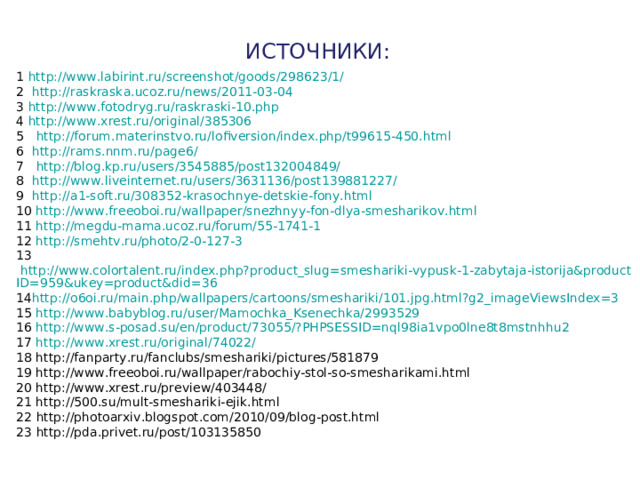 ИСТОЧНИКИ:

1 http://www.labirint.ru/screenshot/goods/298623/1/
2 http://raskraska.ucoz.ru/news/2011-03-04
3 http://www.fotodryg.ru/raskraski-10.php
4 http://www.xrest.ru/original/385306
5 http://forum.materinstvo.ru/lofiversion/index.php/t99615-450.html
6 http://rams.nnm.ru/page6/
7 http://blog.kp.ru/users/3545885/post132004849/
8 http://www.liveinternet.ru/users/3631136/post139881227/
9 http://a1-soft.ru/308352-krasochnye-detskie-fony.html
10 http://www.freeoboi.ru/wallpaper/snezhnyy-fon-dlya-smesharikov.html
11 http://megdu-mama.ucoz.ru/forum/55-1741-1
12 http://smehtv.ru/photo/2-0-127-3
13 http://www.colortalent.ru/index.php?product_slug=smeshariki-vypusk-1-zabytaja-istorija&productID=959&ukey=product&did=36
14http://o6oi.ru/main.php/wallpapers/cartoons/smeshariki/101.jpg.html?g2_imageViewsIndex=3
15 http://www.babyblog.ru/user/Mamochka_Ksenechka/2993529
16 http://www.s-posad.su/en/product/73055/?PHPSESSID=nql98ia1vpo0lne8t8mstnhhu2
17 http://www.xrest.ru/original/74022/
18 http://fanparty.ru/fanclubs/smeshariki/pictures/581879
19 http://www.freeoboi.ru/wallpaper/rabochiy-stol-so-smesharikami.html
20 http://www.xrest.ru/preview/403448/
21 http://500.su/mult-smeshariki-ejik.html
22 http://photoarxiv.blogspot.com/2010/09/blog-post.html
23 http://pda.privet.ru/post/103135850